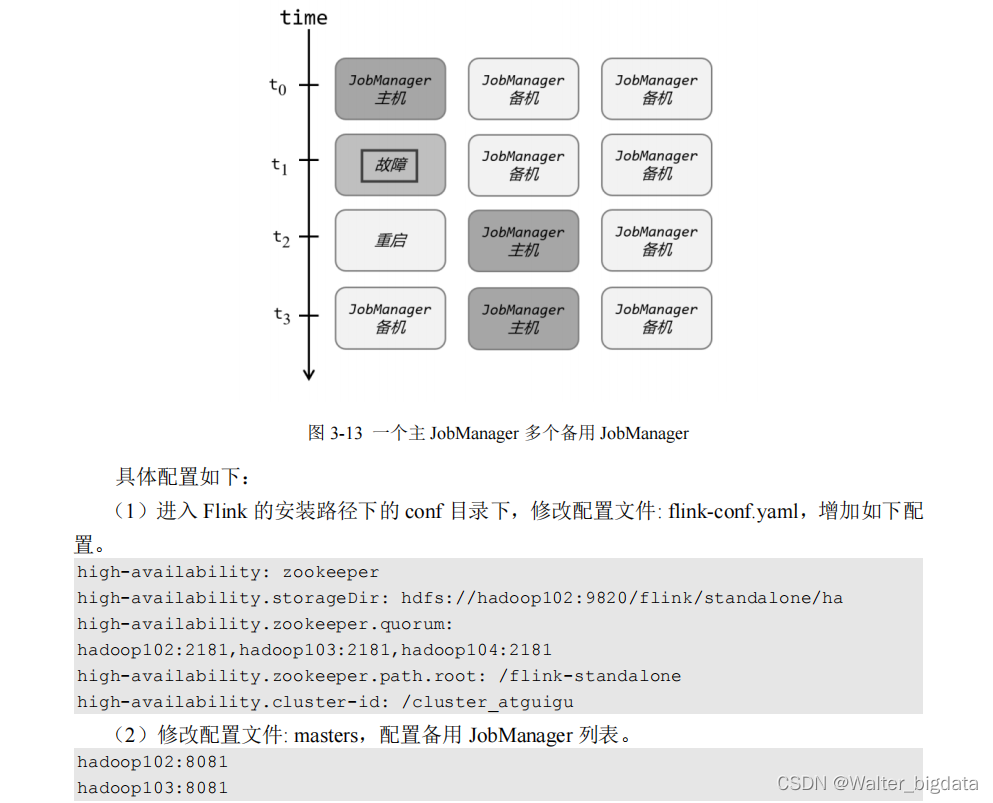 time

$t_0$ JobManager 主机 JobManager 备机 JobManager 备机

$t_1$ 故障 JobManager 备机 JobManager 备机

$t_2$ 重启 JobManager 主机 JobManager 备机

$t_3$ JobManager 备机 JobManager 主机 JobManager 备机

图 3-13 一个主 JobManager 多个备用 JobManager

具体配置如下：

（1）进入 Flink 的安装路径下的 conf 目录下，修改配置文件: flink-conf.yaml，增加如下配置。

high-availability: zookeeper
high-availability.storageDir: hdfs://hadoop102:9820/flink/standalone/ha
high-availability.zookeeper.quorum:
hadoop102:2181,hadoop103:2181,hadoop104:2181
high-availability.zookeeper.path.root: /flink-standalone
high-availability.cluster-id: /cluster_atguigu

（2）修改配置文件: masters，配置备用 JobManager 列表。

hadoop102:8081
hadoop103:8081

CSDN @Walter_bigdata